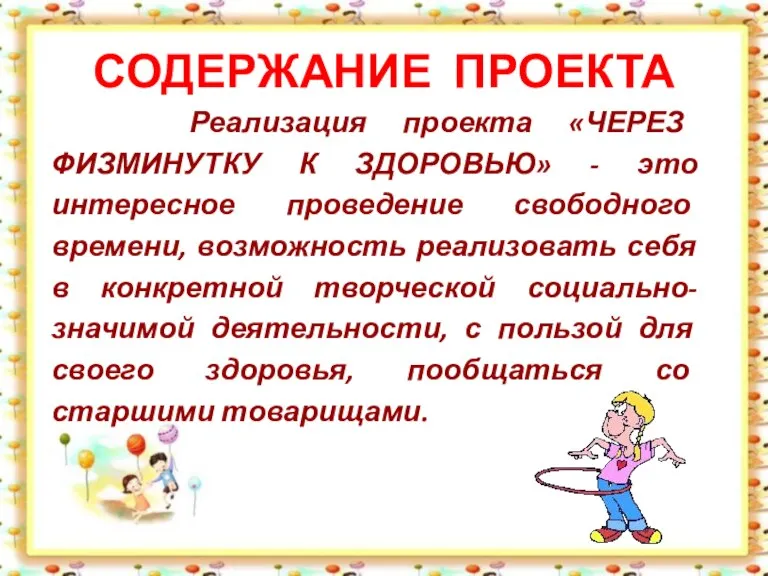 СОДЕРЖАНИЕ ПРОЕКТА

Реализация проекта «ЧЕРЕЗ ФИЗМИНУТКУ К ЗДОРОВЬЮ» - это интересное проведение свободного времени, возможность реализовать себя в конкретной творческой социально-значимой деятельности, с пользой для своего здоровья, пообщаться со старшими товарищами.